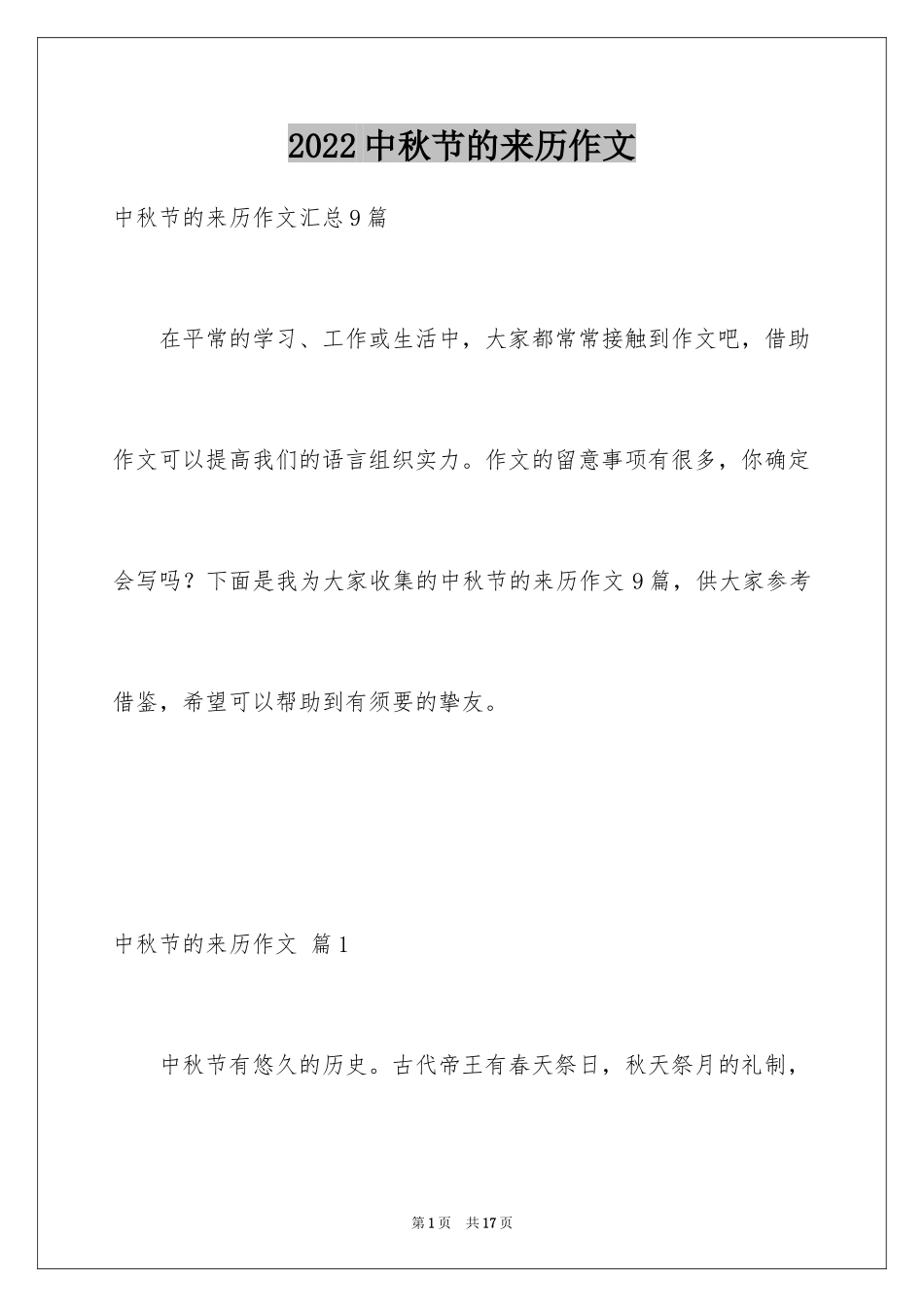 2022 中秋节的来历作文

中秋节的来历作文汇总 9 篇

在平常的学习、工作或生活中，大家都常常接触到作文吧，借助作文可以提高我们的语言组织实力。作文的留意事项有很多，你确定会写吗？下面是我为大家收集的中秋节的来历作文 9 篇，供大家参考借鉴，希望可以帮助到有须要的挚友。

中秋节的来历作文 篇 1

中秋节有悠久的历史。古代帝王有春天祭日，秋天祭月的礼制，

第 1 页 共 17 页